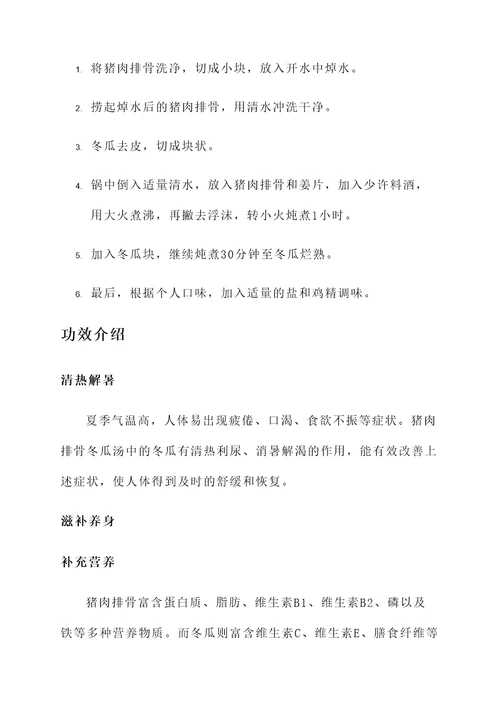 1. 将猪肉排骨洗净，切成小块，放入开水中焯水。

2. 捞起焯水后的猪肉排骨，用清水冲洗干净。

3. 冬瓜去皮，切成块状。

4. 锅中倒入适量清水，放入猪肉排骨和姜片，加入少许料酒，用大火煮沸，再撇去浮沫，转小火炖煮1小时。

5. 加入冬瓜块，继续炖煮30分钟至冬瓜烂熟。

6. 最后，根据个人口味，加入适量的盐和鸡精调味。

功效介绍

清热解暑

夏季气温高，人体易出现疲倦、口渴、食欲不振等症状。猪肉排骨冬瓜汤中的冬瓜有清热利尿、消暑解渴的作用，能有效改善上述症状，使人体得到及时的舒缓和恢复。

滋补养身

补充营养

猪肉排骨富含蛋白质、脂肪、维生素B1、维生素B2、磷以及铁等多种营养物质。而冬瓜则富含维生素C、维生素E、膳食纤维等